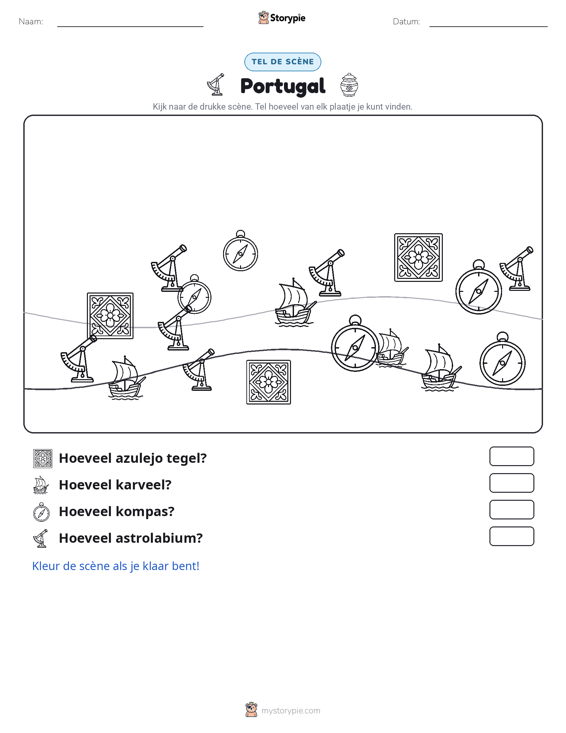 Naam: ____ Storypie Datum: ____

TEL DE SCÈNE

Portugal

Kijk naar de drukke scène. Tel hoeveel van elk plaatje je kunt vinden.

Hoeveel azulejo tegel?

Hoeveel karveel?

Hoeveel kompas?

Hoeveel astrolabium?

Kleur de scène als je klaar bent!

mystorypie.com